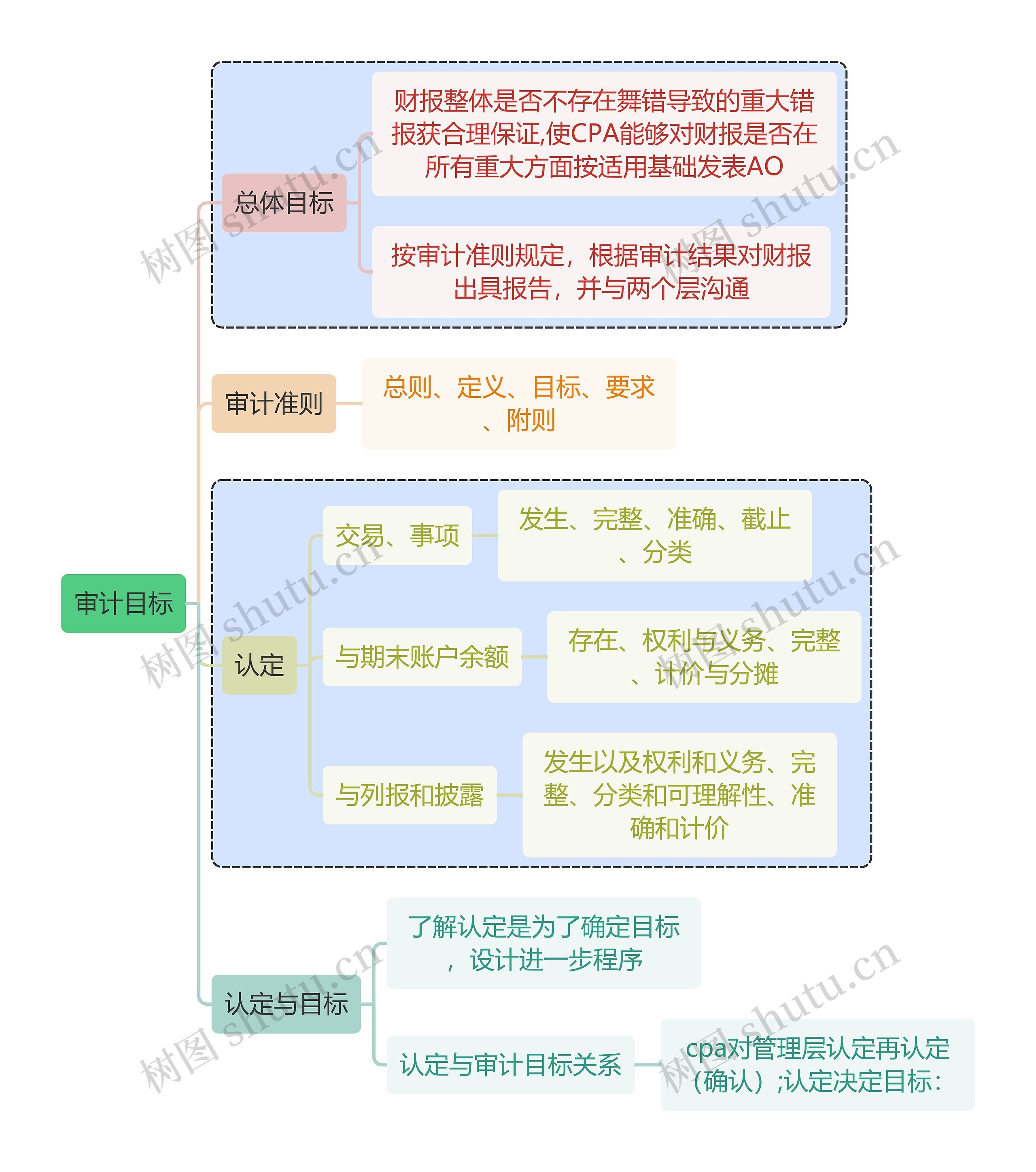 审计目标

总体目标

财报整体是否不存在舞错导致的重大错报获合理保证,使CPA能够对财报是否在所有重大方面按适用基础发表AO

按审计准则规定，根据审计结果对财报出具报告，并与两个层沟通

审计准则

总则、定义、目标、要求、附则

认定

交易、事项

发生、完整、准确、截止、分类

与期末账户余额

存在、权利与义务、完整、计价与分摊

与列报和披露

发生以及权利和义务、完整、分类和可理解性、准确和计价

认定与目标

了解认定是为了确定目标，设计进一步程序

认定与审计目标关系

cpa对管理层认定再认定（确认）;认定决定目标:

树图 shutu.cn
树图 shutu.cn
树图 shutu.cn
树图 shutu.cn
树图 shutu.cn
树图 shutu.cn